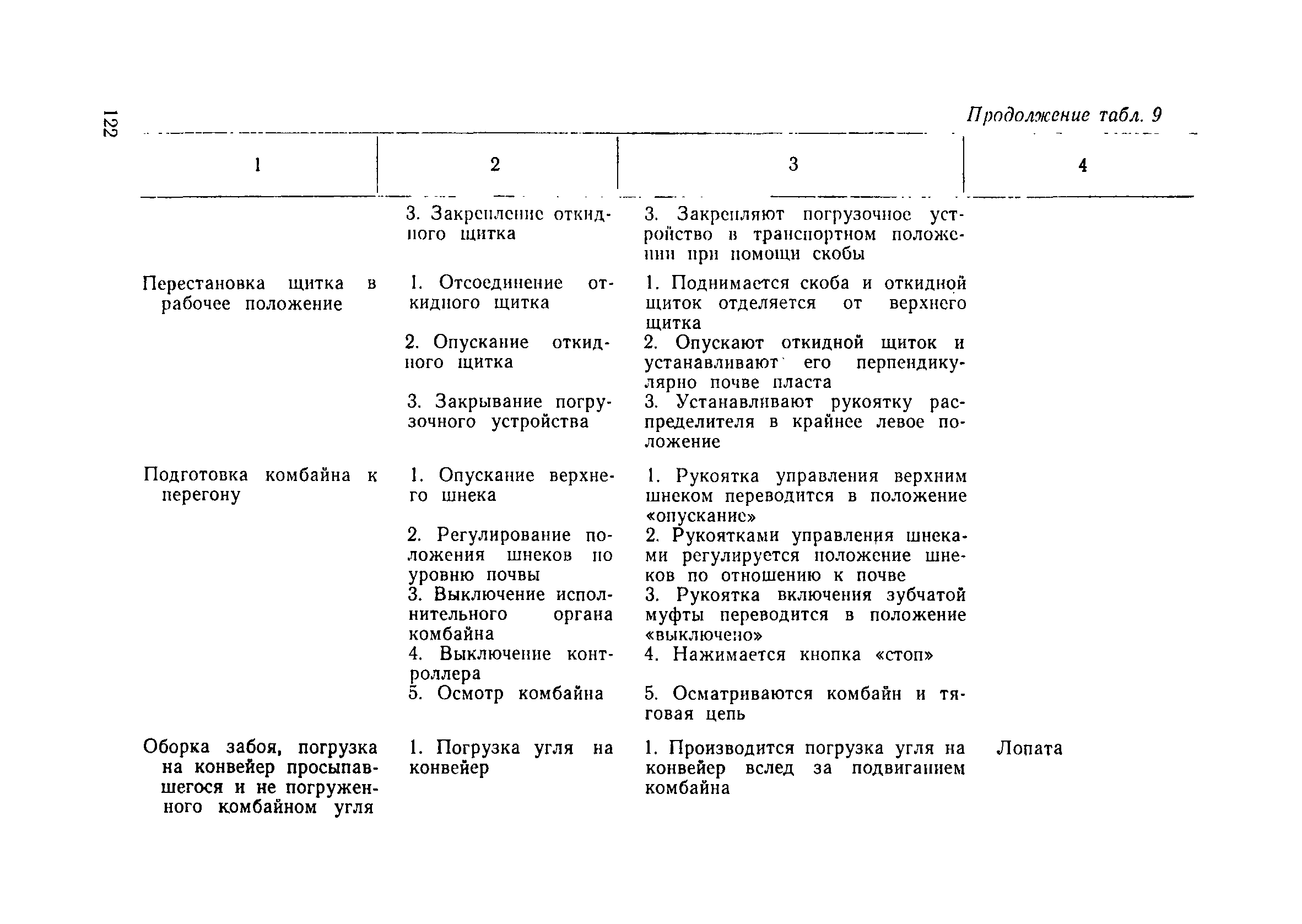 122

Продолжение табл. 9

| 1 | 2 | 3 | 4 |
|---|---|---|---|
| | 3. Закрепление откидного щитка | 3. Закрепляют погрузочное устройство в транспортном положении при помощи скобы | |
| Перестановка щитка в рабочее положение | 1. Отсоединение откидного щитка | 1. Поднимается скоба и откидной щиток отделяется от верхнего щитка | |
| | 2. Опускание откидного щитка | 2. Опускают откидной щиток и устанавливают его перпендикулярно почве пласта | |
| | 3. Закрывание погрузочного устройства | 3. Устанавливают рукоятку распределителя в крайнее левое положение | |
| Подготовка комбайна к перегону | 1. Опускание верхнего шнека | 1. Рукоятка управления верхним шнеком переводится в положение «опускание» | |
| | 2. Регулирование положения шнеков по уровню почвы | 2. Рукоятками управления шнеками регулируется положение шнеков по отношению к почве | |
| | 3. Выключение исполнительного органа комбайна | 3. Рукоятка включения зубчатой муфты переводится в положение «выключено» | |
| | 4. Выключение контроллера | 4. Нажимается кнопка «стоп» | |
| | 5. Осмотр комбайна | 5. Осматриваются комбайн и тяговая цепь | |
| Оборка забоя, погрузка на конвейер просыпавшегося и не погруженного комбайном угля | 1. Погрузка угля на конвейер | 1. Производится погрузка угля на конвейер вслед за подвиганием комбайна | Лопата |